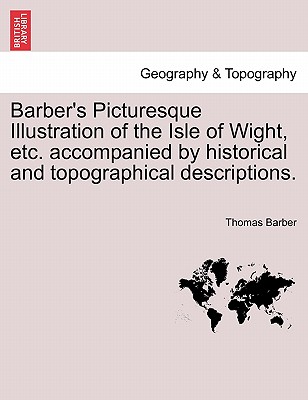 BRITISH LIBRARY

Geography & Topography

Barber's Picturesque Illustration of the Isle of Wight, etc. accompanied by historical and topographical descriptions.

Thomas Barber